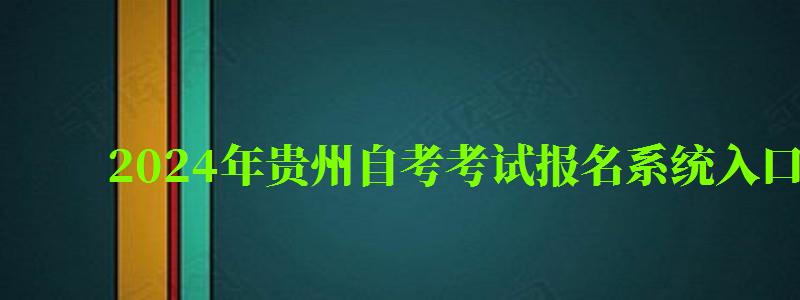 2024年贵州自考考试报名系统入口